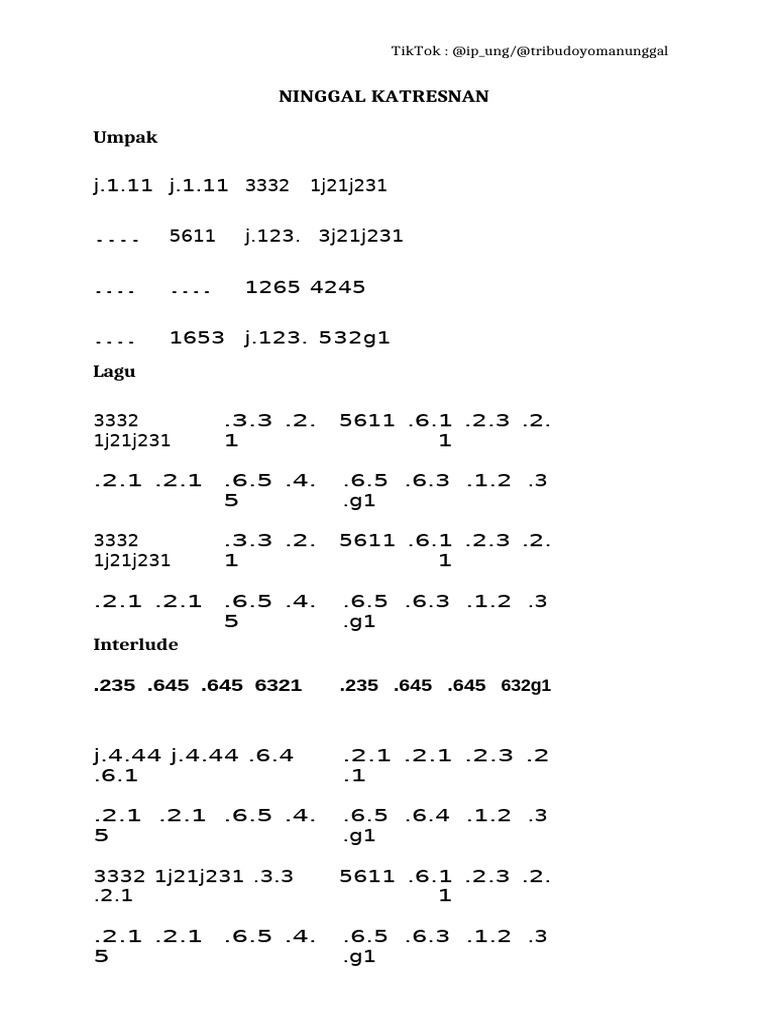 TikTok : @ip_ung/@tribudoyomanunggal

NINGGAL KATRESNAN

Umpak

j.1.11 j.1.11 3332 1j21j231

.... 5611 j.123. 3j21j231

.... .... 1265 4245

.... 1653 j.123. 532g1

Lagu

3332 1j21j231 .3.3 .2. 1 5611 .6.1 .2.3 .2. 1

.2.1 .2.1 .6.5 .4. 5 .6.5 .6.3 .1.2 .3 .g1

3332 1j21j231 .3.3 .2. 1 5611 .6.1 .2.3 .2. 1

.2.1 .2.1 .6.5 .4. 5 .6.5 .6.3 .1.2 .3 .g1

Interlude

.235 .645 .645 6321 .235 .645 .645 632g1

j.4.44 j.4.44 .6.4 .6.1 .2.1 .2.1 .2.3 .2 .1

.2.1 .2.1 .6.5 .4. 5 .6.5 .6.4 .1.2 .3 .g1

3332 1j21j231 .3.3 .2.1 5611 .6.1 .2.3 .2. 1

.2.1 .2.1 .6.5 .4. 5 .6.5 .6.3 .1.2 .3 .g1